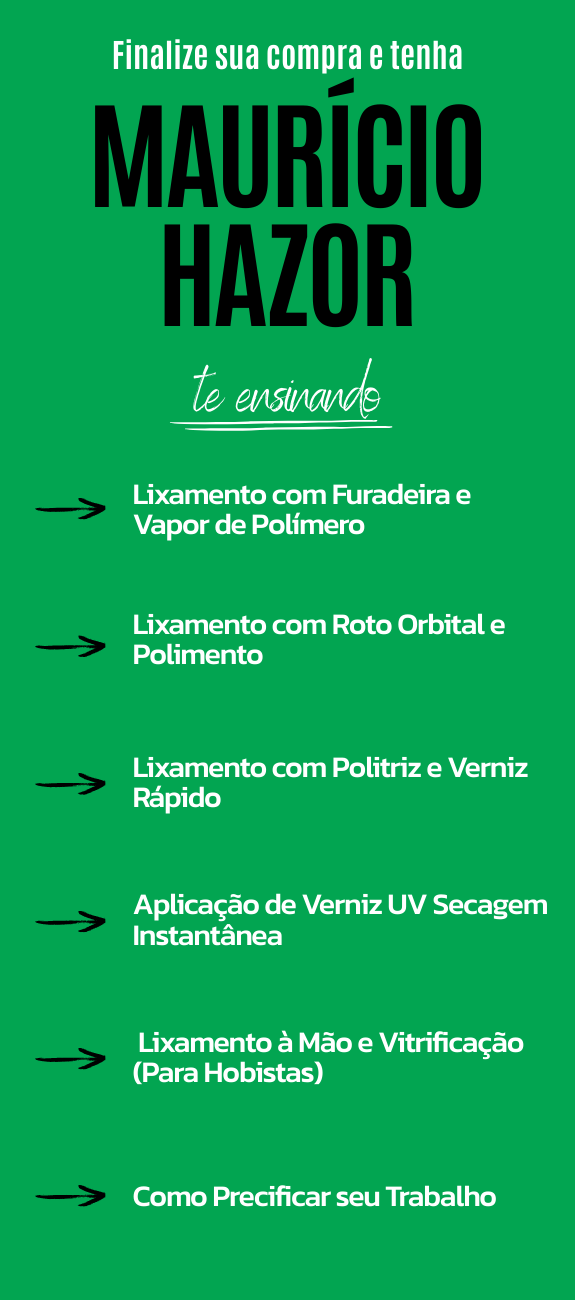 Finalize sua compra e tenha

MAURÍCIO HAZOR

te ensinando

Lixamento com Furadeira e Vapor de Polímero

Lixamento com Roto Orbital e Polimento

Lixamento com Politriz e Verniz Rápido

Aplicação de Verniz UV Secagem Instantânea

Lixamento à Mão e Vitrificação (Para Hobistas)

Como Precificar seu Trabalho